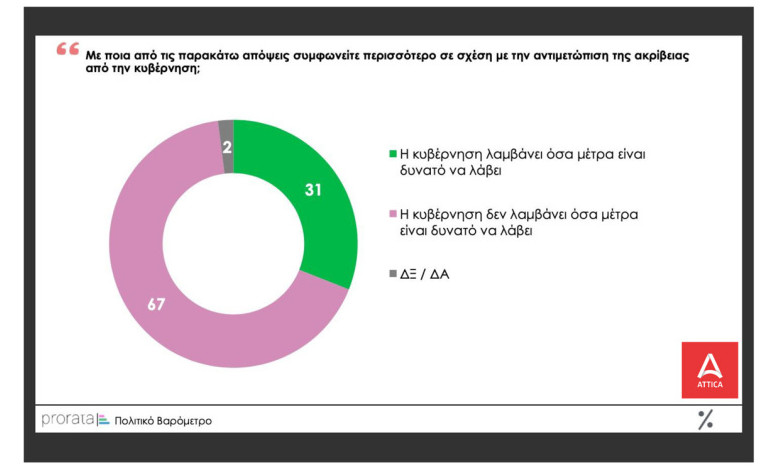 Με ποια από τις παρακάτω απόψεις συμφωνείτε περισσότερο σε σχέση με την αντιμετώπιση της ακρίβειας από την κυβέρνηση;

2

31

67

Η κυβέρνηση λαμβάνει όσα μέτρα είναι δυνατό να λάβει

Η κυβέρνηση δεν λαμβάνει όσα μέτρα είναι δυνατό να λάβει

ΔΞ / ΔΑ

ATTICA

prorata Πολιτικό Βαρόμετρο

%